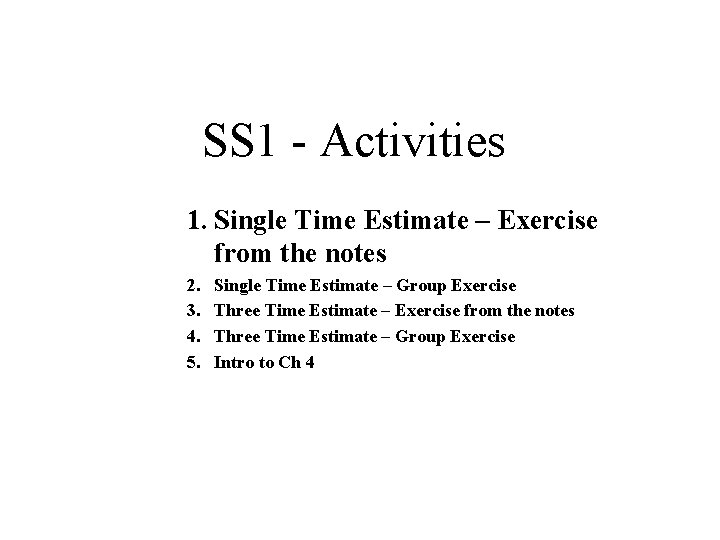 SS1 - Activities

1. Single Time Estimate – Exercise from the notes
2. Single Time Estimate – Group Exercise
3. Three Time Estimate – Exercise from the notes
4. Three Time Estimate – Group Exercise
5. Intro to Ch 4